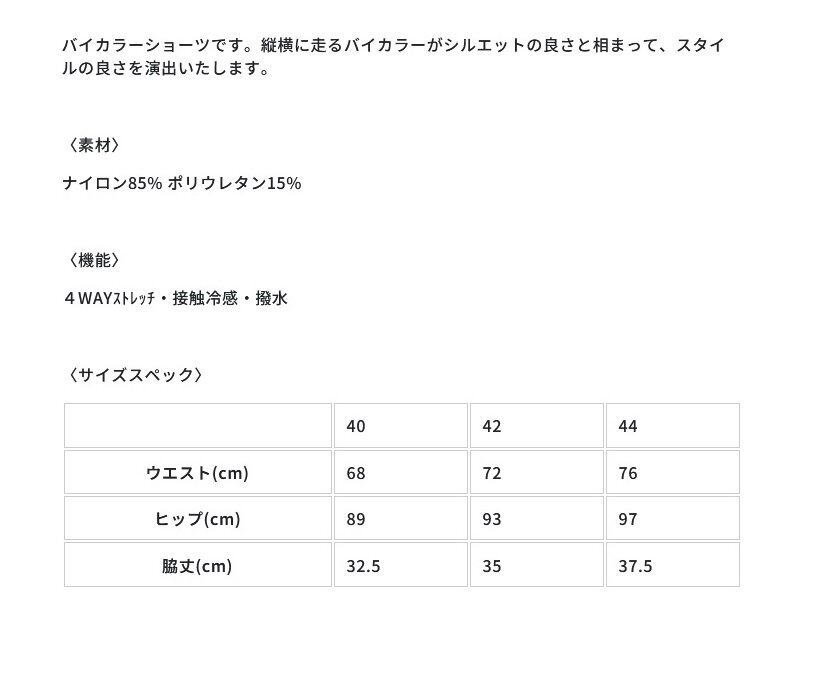 バイカラーショーツです。縦横に走るバイカラーがシルエットの良さと相まって、スタイルの良さを演出いたします。

〈素材〉

ナイロン85% ポリウレタン15%

〈機能〉

４WAYｽﾄﾚｯﾁ・接触冷感・撥水

〈サイズスペック〉

| | 40 | 42 | 44 |
|---|---|---|---|
| ウエスト(cm) | 68 | 72 | 76 |
| ヒップ(cm) | 89 | 93 | 97 |
| 脇丈(cm) | 32.5 | 35 | 37.5 |